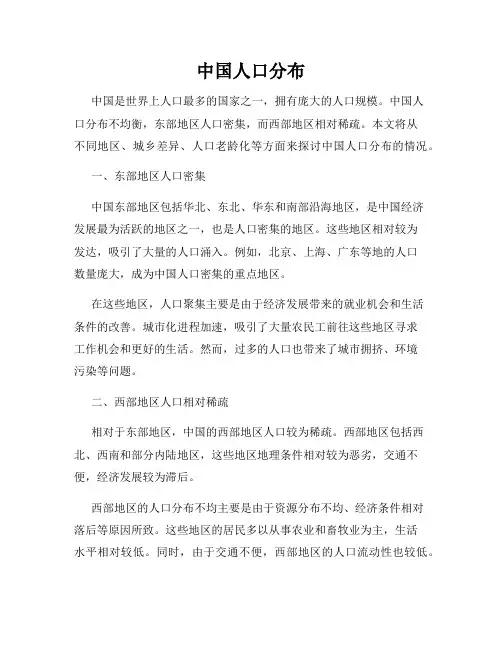 中国人口分布

中国是世界上人口最多的国家之一，拥有庞大的人口规模。中国人口分布不均衡，东部地区人口密集，而西部地区相对稀疏。本文将从不同地区、城乡差异、人口老龄化等方面来探讨中国人口分布的情况。

一、东部地区人口密集

中国东部地区包括华北、东北、华东和南部沿海地区，是中国经济发展最为活跃的地区之一，也是人口密集的地区。这些地区相对较为发达，吸引了大量的人口涌入。例如，北京、上海、广东等地的人口数量庞大，成为中国人口密集的重点地区。

在这些地区，人口聚集主要是由于经济发展带来的就业机会和生活条件的改善。城市化进程加速，吸引了大量农民工前往这些地区寻求工作机会和更好的生活。然而，过多的人口也带来了城市拥挤、环境污染等问题。

二、西部地区人口相对稀疏

相对于东部地区，中国的西部地区人口较为稀疏。西部地区包括西北、西南和部分内陆地区，这些地区地理条件相对较为恶劣，交通不便，经济发展较为滞后。

西部地区的人口分布不均主要是由于资源分布不均、经济条件相对落后等原因所致。这些地区的居民多以从事农业和畜牧业为主，生活水平相对较低。同时，由于交通不便，西部地区的人口流动性也较低。